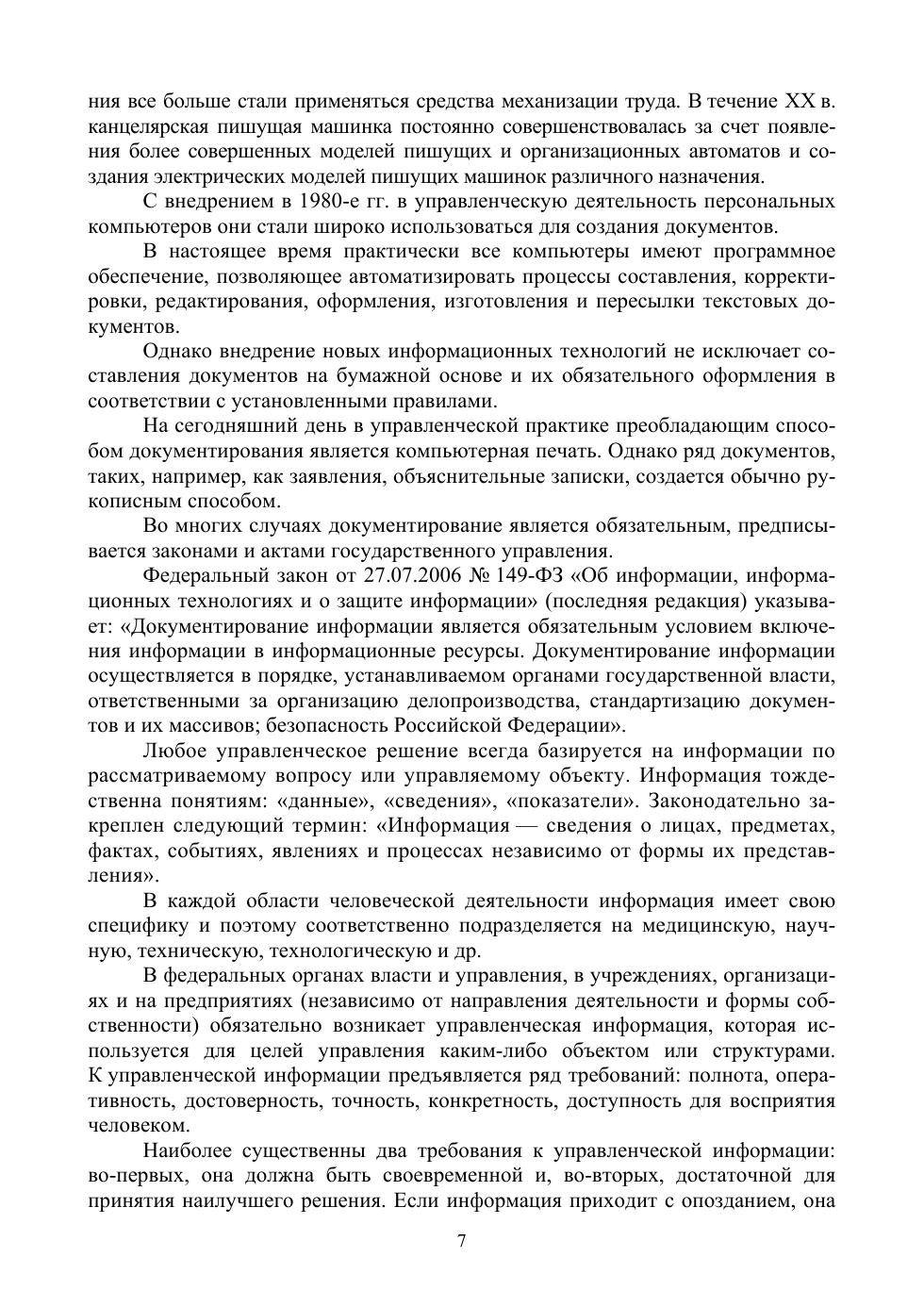 ния все больше стали применяться средства механизации труда. В течение XX в. канцелярская пишущая машинка постоянно совершенствовалась за счет появления более совершенных моделей пишущих и организационных автоматов и создания электрических моделей пишущих машинок различного назначения.

С внедрением в 1980-е гг. в управленческую деятельность персональных компьютеров они стали широко использоваться для создания документов.

В настоящее время практически все компьютеры имеют программное обеспечение, позволяющее автоматизировать процессы составления, корректировки, редактирования, оформления, изготовления и пересылки текстовых документов.

Однако внедрение новых информационных технологий не исключает составления документов на бумажной основе и их обязательного оформления в соответствии с установленными правилами.

На сегодняшний день в управленческой практике преобладающим способом документирования является компьютерная печать. Однако ряд документов, таких, например, как заявления, объяснительные записки, создается обычно рукописным способом.

Во многих случаях документирование является обязательным, предписывается законами и актами государственного управления.

Федеральный закон от 27.07.2006 № 149-ФЗ «Об информации, информационных технологиях и о защите информации» (последняя редакция) указывает: «Документирование информации является обязательным условием включения информации в информационные ресурсы. Документирование информации осуществляется в порядке, устанавливаемом органами государственной власти, ответственными за организацию делопроизводства, стандартизацию документов и их массивов; безопасность Российской Федерации».

Любое управленческое решение всегда базируется на информации по рассматриваемому вопросу или управляемому объекту. Информация тождественна понятиям: «данные», «сведения», «показатели». Законодательно закреплен следующий термин: «Информация — сведения о лицах, предметах, фактах, событиях, явлениях и процессах независимо от формы их представления».

В каждой области человеческой деятельности информация имеет свою специфику и поэтому соответственно подразделяется на медицинскую, научную, техническую, технологическую и др.

В федеральных органах власти и управления, в учреждениях, организациях и на предприятиях (независимо от направления деятельности и формы собственности) обязательно возникает управленческая информация, которая используется для целей управления каким-либо объектом или структурами. К управленческой информации предъявляется ряд требований: полнота, оперативность, достоверность, точность, конкретность, доступность для восприятия человеком.

Наиболее существенны два требования к управленческой информации: во-первых, она должна быть своевременной и, во-вторых, достаточной для принятия наилучшего решения. Если информация приходит с опозданием, она

7